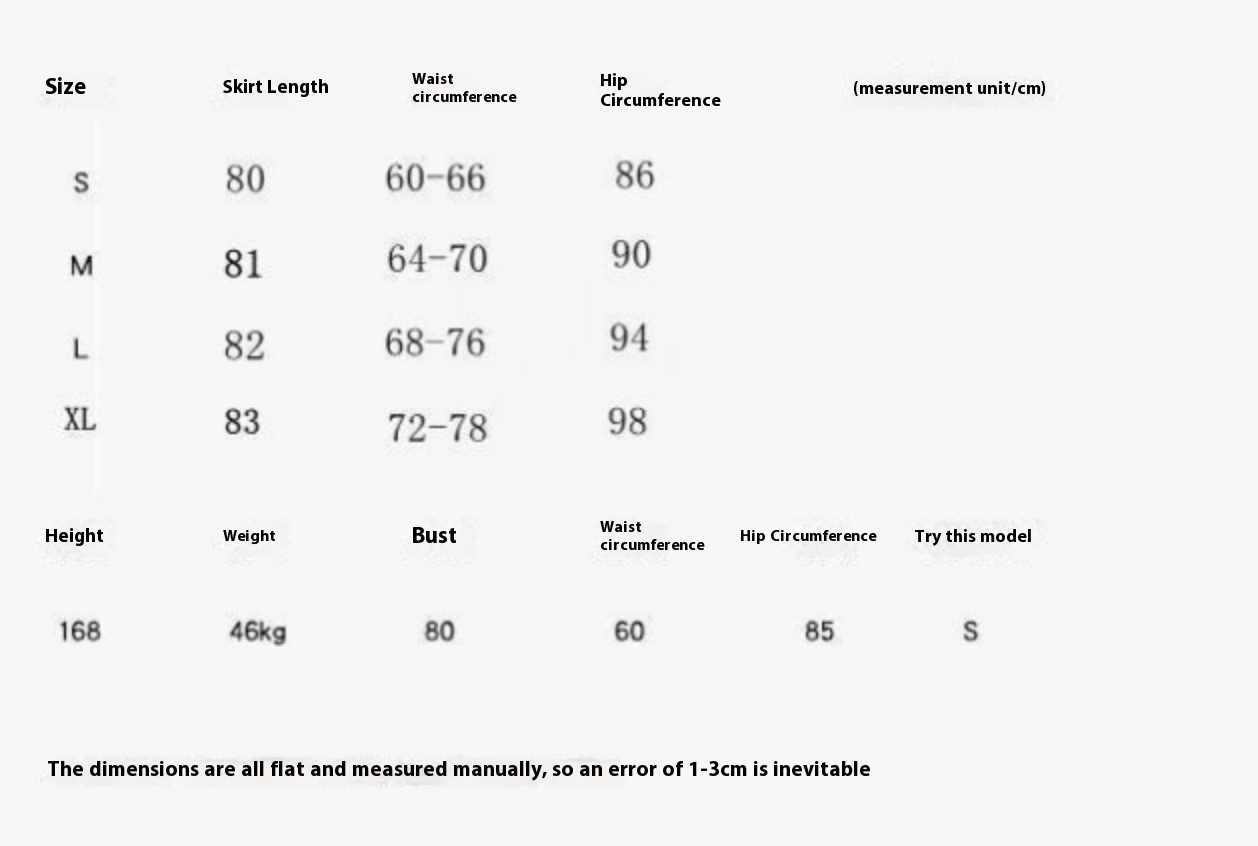 | Size | Skirt Length | Waist circumference | Hip Circumference | (measurement unit/cm) |
|---|---|---|---|---|
| S | 80 | 60-66 | 86 | |
| M | 81 | 64-70 | 90 | |
| L | 82 | 68-76 | 94 | |
| XL | 83 | 72-78 | 98 | |

| Height | Weight | Bust | Waist circumference | Hip Circumference | Try this model |
|---|---|---|---|---|---|
| 168 | 46kg | 80 | 60 | 85 | S |

The dimensions are all flat and measured manually, so an error of 1-3cm is inevitable